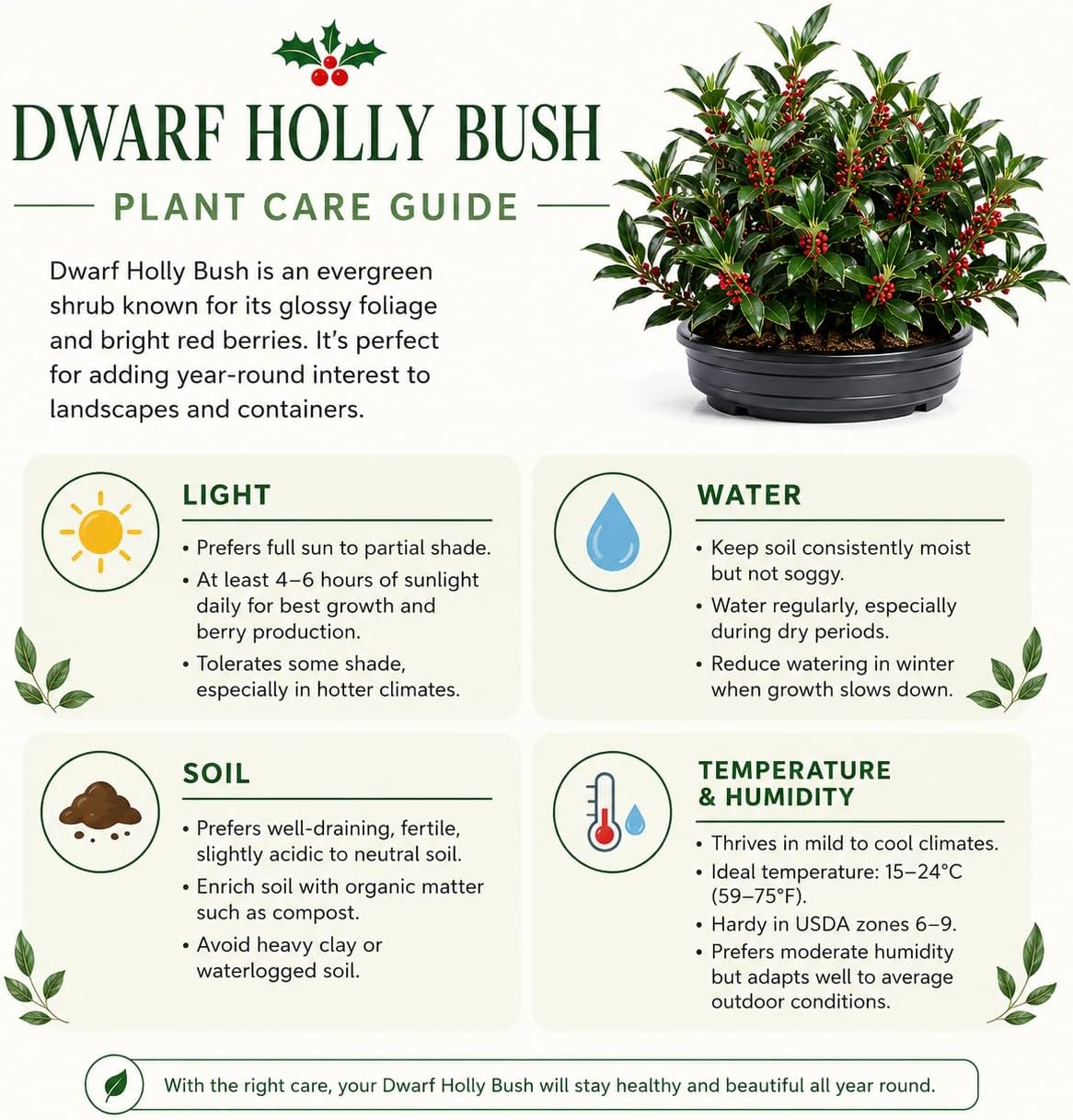 DWARF HOLLY BUSH

PLANT CARE GUIDE

Dwarf Holly Bush is an evergreen shrub known for its glossy foliage and bright red berries. It's perfect for adding year-round interest to landscapes and containers.

LIGHT

• Prefers full sun to partial shade.
• At least 4–6 hours of sunlight daily for best growth and berry production.
• Tolerates some shade, especially in hotter climates.

WATER

• Keep soil consistently moist but not soggy.
• Water regularly, especially during dry periods.
• Reduce watering in winter when growth slows down.

SOIL

• Prefers well-draining, fertile, slightly acidic to neutral soil.
• Enrich soil with organic matter such as compost.
• Avoid heavy clay or waterlogged soil.

TEMPERATURE & HUMIDITY

• Thrives in mild to cool climates.
• Ideal temperature: 15–24°C (59–75°F).
• Hardy in USDA zones 6–9.
• Prefers moderate humidity but adapts well to average outdoor conditions.

With the right care, your Dwarf Holly Bush will stay healthy and beautiful all year round.